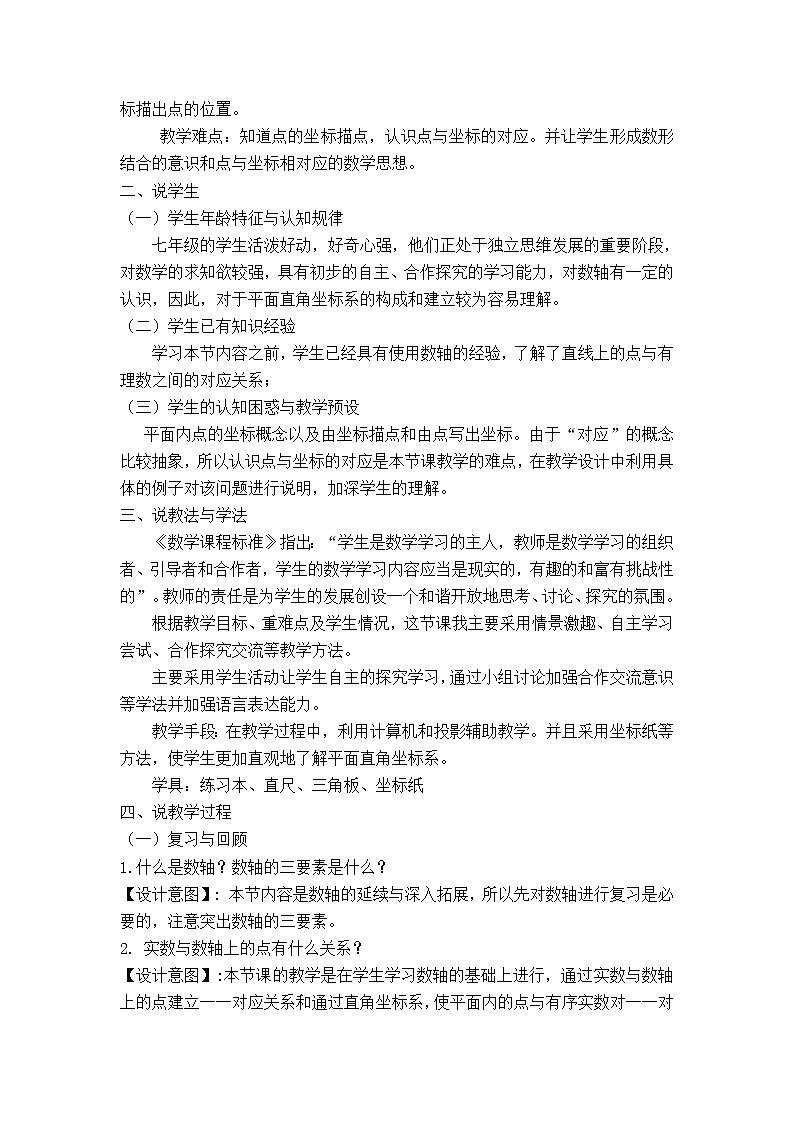 标描出点的位置。

教学难点：知道点的坐标描点，认识点与坐标的对应。并让学生形成数形结合的意识和点与坐标相对应的数学思想。

二、说学生

（一）学生年龄特征与认知规律

七年级的学生活泼好动，好奇心强，他们正处于独立思维发展的重要阶段，对数学的求知欲较强，具有初步的自主、合作探究的学习能力，对数轴有一定的认识，因此，对于平面直角坐标系的构成和建立较为容易理解。

（二）学生已有知识经验

学习本节内容之前，学生已经具有使用数轴的经验，了解了直线上的点与有理数之间的对应关系；

（三）学生的认知困惑与教学预设

平面内点的坐标概念以及由坐标描点和由点写出坐标。由于“对应”的概念比较抽象，所以认识点与坐标的对应是本节课教学的难点，在教学设计中利用具体的例子对该问题进行说明，加深学生的理解。

三、说教法与学法

《数学课程标准》指出：“学生是数学学习的主人，教师是数学学习的组织者、引导者和合作者，学生的数学学习内容应当是现实的，有趣的和富有挑战性的”。教师的责任是为学生的发展创设一个和谐开放地思考、讨论、探究的氛围。

根据教学目标、重难点及学生情况，这节课我主要采用情景激趣、自主学习尝试、合作探究交流等教学方法。

主要采用学生活动让学生自主的探究学习，通过小组讨论加强合作交流意识等学法并加强语言表达能力。

教学手段：在教学过程中，利用计算机和投影辅助教学。并且采用坐标纸等方法，使学生更加直观地了解平面直角坐标系。

学具：练习本、直尺、三角板、坐标纸

四、说教学过程

（一）复习与回顾

1.什么是数轴？数轴的三要素是什么？

【设计意图】：本节内容是数轴的延续与深入拓展，所以先对数轴进行复习是必要的，注意突出数轴的三要素。

2. 实数与数轴上的点有什么关系？

【设计意图】:本节课的教学是在学生学习数轴的基础上进行，通过实数与数轴上的点建立一一对应关系和通过直角坐标系，使平面内的点与有序实数对一一对